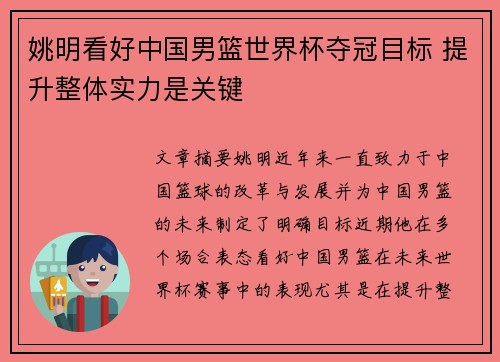 姚明看好中国男篮世界杯夺冠目标 提升整体实力是关键

文章摘要姚明近年来一直致力于中国篮球的改革与发展并为中国男篮的未来制定了明确目标近期他在多个场合表态看好中国男篮在未来世界杯赛事中的表现尤其是在提升整